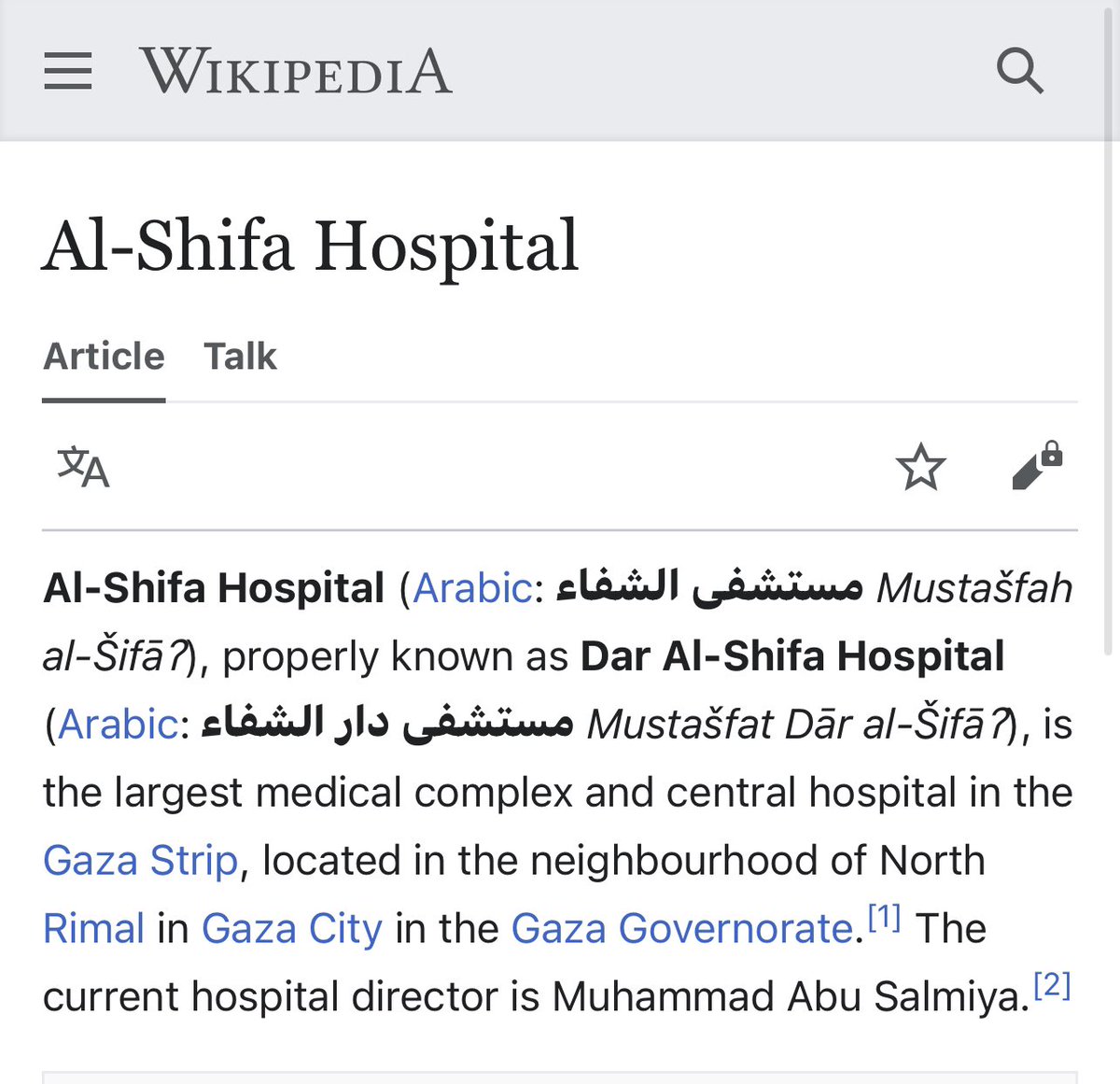 WIKIPEDIA

Al-Shifa Hospital

Article Talk

Al-Shifa Hospital (Arabic: مستشفى الشفاء Mustašfah al-Šifāʔ), properly known as Dar Al-Shifa Hospital (Arabic: مستشفى دار الشفاء Mustašfat Dār al-Šifāʔ), is the largest medical complex and central hospital in the Gaza Strip, located in the neighbourhood of North Rimal in Gaza City in the Gaza Governorate.[1] The current hospital director is Muhammad Abu Salmiya.[2]